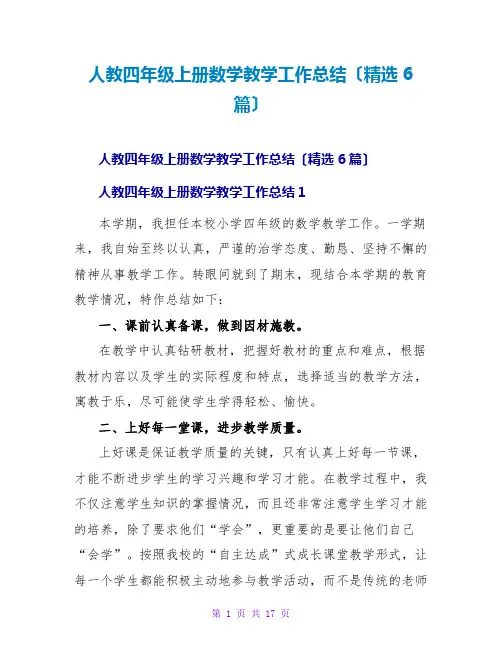 人教四年级上册数学教学工作总结〔精选 6 篇〕

人教四年级上册数学教学工作总结〔精选 6 篇〕

人教四年级上册数学教学工作总结 1

本学期，我担任本校小学四年级的数学教学工作。一学期来，我自始至终以认真，严谨的治学态度、勤恳、坚持不懈的精神从事教学工作。转眼间就到了期末，现结合本学期的教育教学情况，特作总结如下：

一、课前认真备课，做到因材施教。

在教学中认真钻研教材，把握好教材的重点和难点，根据教材内容以及学生的实际程度和特点，选择适当的教学方法，寓教于乐，尽可能使学生学得轻松、愉快。

二、上好每一堂课，进步教学质量。

上好课是保证教学质量的关键，只有认真上好每一节课，才能不断进步学生的学习兴趣和学习才能。在教学过程中，我不仅注意学生知识的掌握情况，而且还非常注意学生学习才能的培养，除了要求他们“学会”，更重要的是要让他们自己“会学”。按照我校的“自主达成”式成长课堂教学形式，让每一个学生都能积极主动地参与教学活动，而不是传统的老师

第 1 页 共 17 页